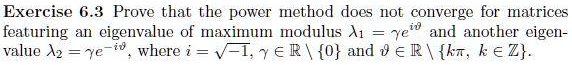 **Exercise 6.3** Prove that the power method does not converge for matrices featuring an eigenvalue of maximum modulus $\lambda_1 = \gamma e^{i\vartheta}$ and another eigenvalue $\lambda_2 = \gamma e^{-i\vartheta}$, where $i = \sqrt{-1}$, $\gamma \in \mathbb{R} \setminus \{0\}$ and $\vartheta \in \mathbb{R} \setminus \{k\pi,\ k \in \mathbb{Z}\}$.